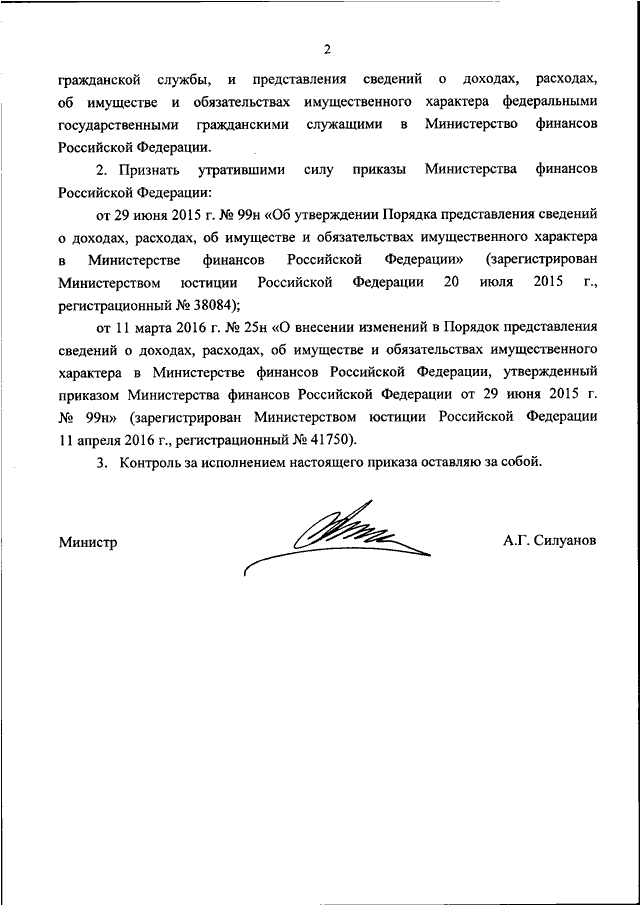 2

гражданской службы, и представления сведений о доходах, расходах, об имуществе и обязательствах имущественного характера федеральными государственными гражданскими служащими в Министерство финансов Российской Федерации.

2. Признать утратившими силу приказы Министерства финансов Российской Федерации:

от 29 июня 2015 г. № 99н «Об утверждении Порядка представления сведений о доходах, расходах, об имуществе и обязательствах имущественного характера в Министерстве финансов Российской Федерации» (зарегистрирован Министерством юстиции Российской Федерации 20 июля 2015 г., регистрационный № 38084);

от 11 марта 2016 г. № 25н «О внесении изменений в Порядок представления сведений о доходах, расходах, об имуществе и обязательствах имущественного характера в Министерстве финансов Российской Федерации, утвержденный приказом Министерства финансов Российской Федерации от 29 июня 2015 г. № 99н» (зарегистрирован Министерством юстиции Российской Федерации 11 апреля 2016 г., регистрационный № 41750).

3. Контроль за исполнением настоящего приказа оставляю за собой.

Министр А.Г. Силуанов